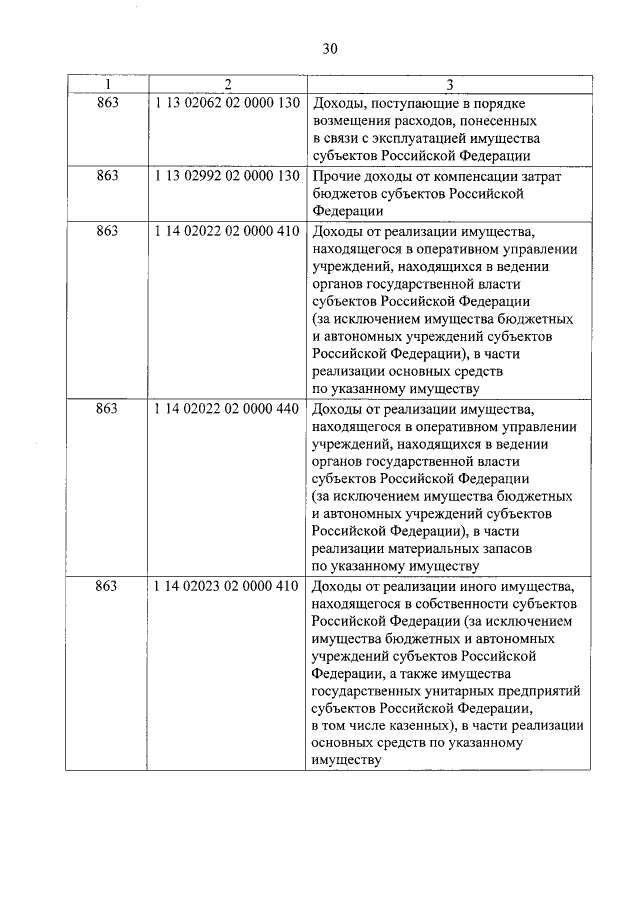 30

| 1 | 2 | 3 |
|---|---|---|
| 863 | 1 13 02062 02 0000 130 | Доходы, поступающие в порядке возмещения расходов, понесенных в связи с эксплуатацией имущества субъектов Российской Федерации |
| 863 | 1 13 02992 02 0000 130 | Прочие доходы от компенсации затрат бюджетов субъектов Российской Федерации |
| 863 | 1 14 02022 02 0000 410 | Доходы от реализации имущества, находящегося в оперативном управлении учреждений, находящихся в ведении органов государственной власти субъектов Российской Федерации (за исключением имущества бюджетных и автономных учреждений субъектов Российской Федерации), в части реализации основных средств по указанному имуществу |
| 863 | 1 14 02022 02 0000 440 | Доходы от реализации имущества, находящегося в оперативном управлении учреждений, находящихся в ведении органов государственной власти субъектов Российской Федерации (за исключением имущества бюджетных и автономных учреждений субъектов Российской Федерации), в части реализации материальных запасов по указанному имуществу |
| 863 | 1 14 02023 02 0000 410 | Доходы от реализации иного имущества, находящегося в собственности субъектов Российской Федерации (за исключением имущества бюджетных и автономных учреждений субъектов Российской Федерации, а также имущества государственных унитарных предприятий субъектов Российской Федерации, в том числе казенных), в части реализации основных средств по указанному имуществу |